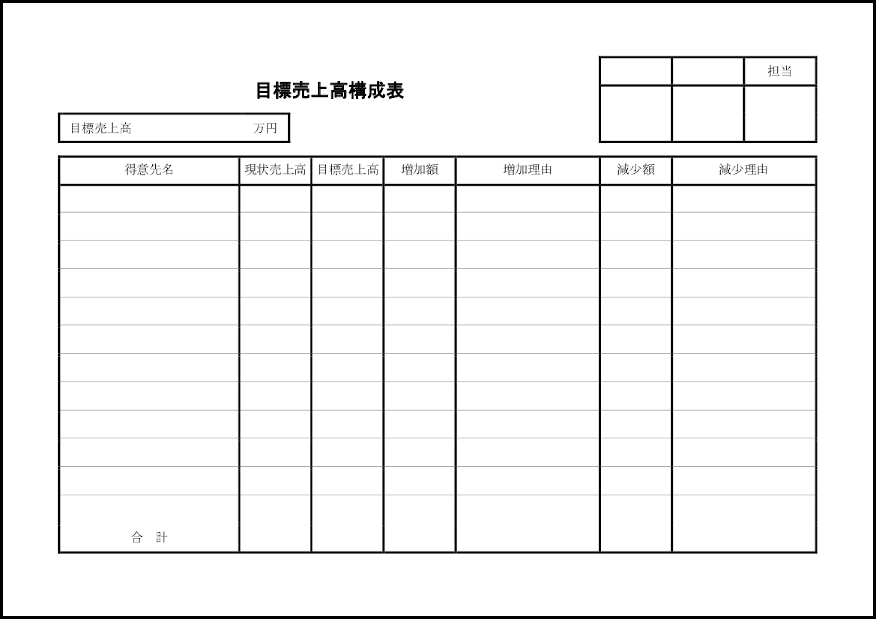 目標売上高構成表

| | | 担当 |
|---|---|---|
| | | |

目標売上高 万円

| 得意先名 | 現状売上高 | 目標売上高 | 増加額 | 増加理由 | 減少額 | 減少理由 |
|---|---|---|---|---|---|---|
| | | | | | | |
| | | | | | | |
| | | | | | | |
| | | | | | | |
| | | | | | | |
| | | | | | | |
| | | | | | | |
| | | | | | | |
| | | | | | | |
| | | | | | | |
| | | | | | | |
| 合　計 | | | | | | |